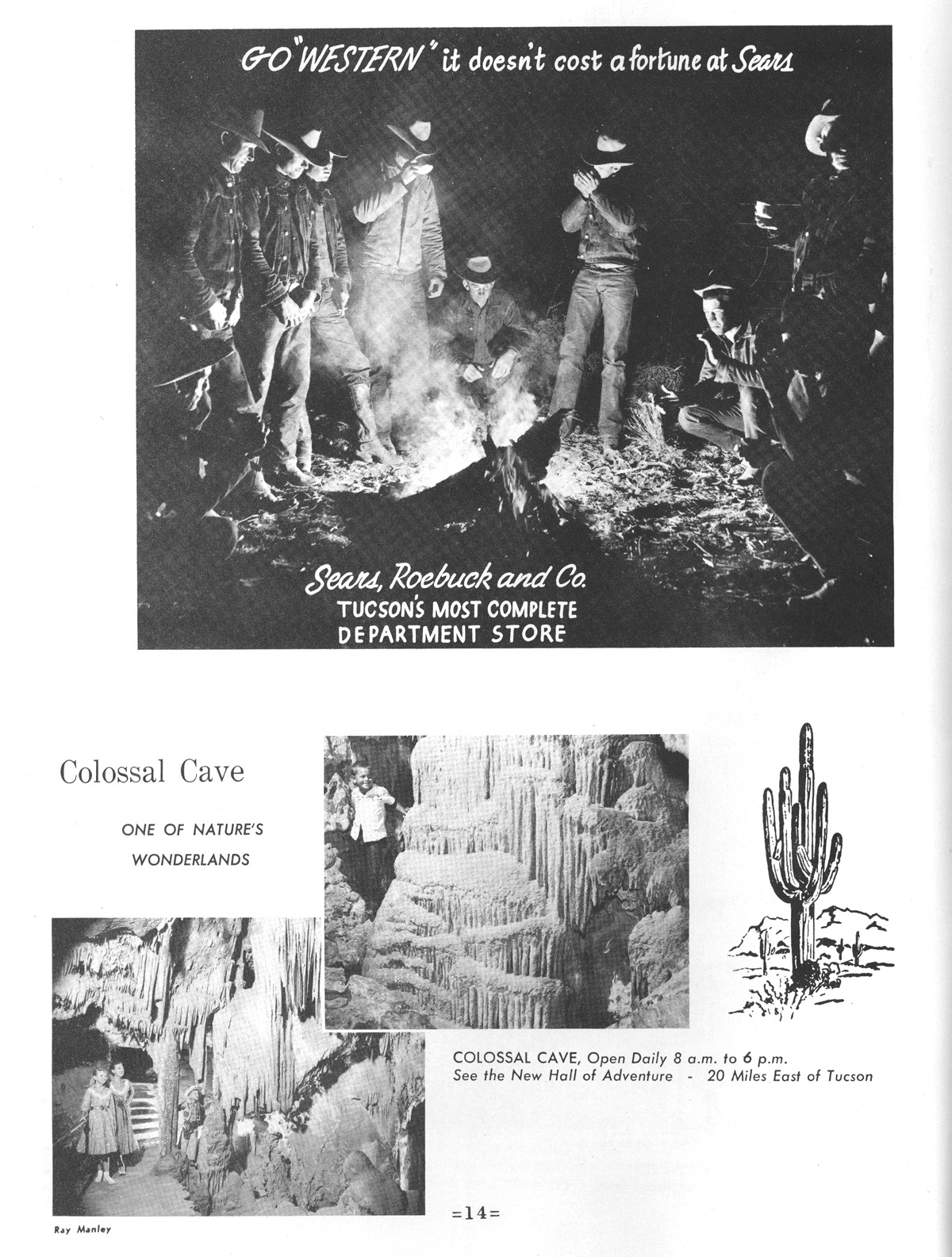 GO "WESTERN" it doesn't cost a fortune at Sears

Sears, Roebuck and Co.
TUCSON'S MOST COMPLETE
DEPARTMENT STORE

Colossal Cave

ONE OF NATURE'S
WONDERLANDS

COLOSSAL CAVE, Open Daily 8 a.m. to 6 p.m.
See the New Hall of Adventure - 20 Miles East of Tucson

Ray Manley

=14=